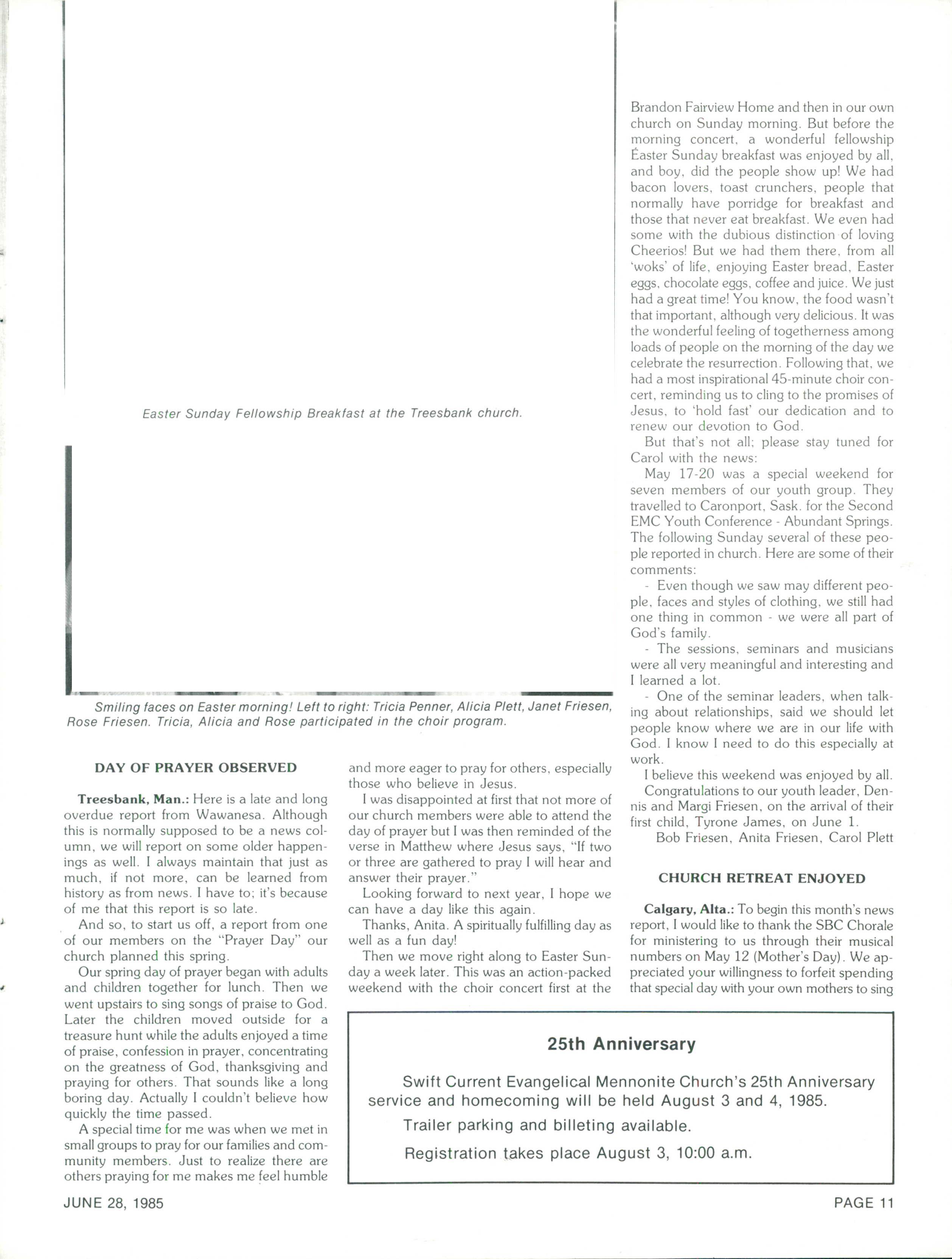 Easter Sunday Fellowship Breakfast at the Treesbank church.

Smiling faces on Easter morning! Left to right: Tricia Penner, Alicia Plett, Janet Friesen, Rose Friesen. Tricia, Alicia and Rose participated in the choir program.

DAY OF PRAYER OBSERVED

Treesbank, Man.: Here is a late and long overdue report from Wawanesa. Although this is normally supposed to be a news column, we will report on some older happenings as well. I always maintain that just as much, if not more, can be learned from history as from news. I have to; it's because of me that this report is so late.

And so, to start us off, a report from one of our members on the "Prayer Day" our church planned this spring.

Our spring day of prayer began with adults and children together for lunch. Then we went upstairs to sing songs of praise to God. Later the children moved outside for a treasure hunt while the adults enjoyed a time of praise, confession in prayer, concentrating on the greatness of God, thanksgiving and praying for others. That sounds like a long boring day. Actually I couldn't believe how quickly the time passed.

A special time for me was when we met in small groups to pray for our families and community members. Just to realize there are others praying for me makes me feel humble and more eager to pray for others, especially those who believe in Jesus.

I was disappointed at first that not more of our church members were able to attend the day of prayer but I was then reminded of the verse in Matthew where Jesus says, "If two or three are gathered to pray I will hear and answer their prayer."

Looking forward to next year, I hope we can have a day like this again.

Thanks, Anita. A spiritually fulfilling day as well as a fun day!

Then we move right along to Easter Sunday a week later. This was an action-packed weekend with the choir concert first at the Brandon Fairview Home and then in our own church on Sunday morning. But before the morning concert, a wonderful fellowship Easter Sunday breakfast was enjoyed by all, and boy, did the people show up! We had bacon lovers, toast crunchers, people that normally have porridge for breakfast and those that never eat breakfast. We even had some with the dubious distinction of loving Cheerios! But we had them there, from all 'woks' of life, enjoying Easter bread, Easter eggs, chocolate eggs, coffee and juice. We just had a great time! You know, the food wasn't that important, although very delicious. It was the wonderful feeling of togetherness among loads of people on the morning of the day we celebrate the resurrection. Following that, we had a most inspirational 45-minute choir concert, reminding us to cling to the promises of Jesus, to 'hold fast' our dedication and to renew our devotion to God.

But that's not all; please stay tuned for Carol with the news:

May 17-20 was a special weekend for seven members of our youth group. They travelled to Caronport, Sask. for the Second EMC Youth Conference - Abundant Springs. The following Sunday several of these people reported in church. Here are some of their comments:

- Even though we saw may different people, faces and styles of clothing, we still had one thing in common - we were all part of God's family.

- The sessions, seminars and musicians were all very meaningful and interesting and I learned a lot.

- One of the seminar leaders, when talking about relationships, said we should let people know where we are in our life with God. I know I need to do this especially at work.

I believe this weekend was enjoyed by all.

Congratulations to our youth leader, Dennis and Margi Friesen, on the arrival of their first child, Tyrone James, on June 1.

Bob Friesen, Anita Friesen, Carol Plett

CHURCH RETREAT ENJOYED

Calgary, Alta.: To begin this month's news report, I would like to thank the SBC Chorale for ministering to us through their musical numbers on May 12 (Mother's Day). We appreciated your willingness to forfeit spending that special day with your own mothers to sing

25th Anniversary

Swift Current Evangelical Mennonite Church's 25th Anniversary service and homecoming will be held August 3 and 4, 1985.

Trailer parking and billeting available.

Registration takes place August 3, 10:00 a.m.

JUNE 28, 1985

PAGE 11